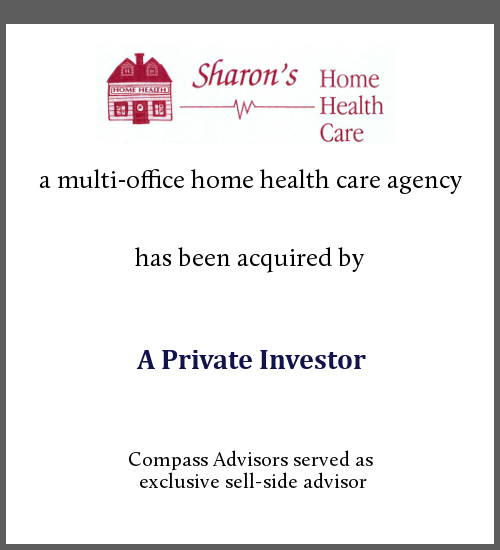 HOME HEALTH

Sharon's Home Health Care

a multi-office home health care agency

has been acquired by

A Private Investor

Compass Advisors served as exclusive sell-side advisor